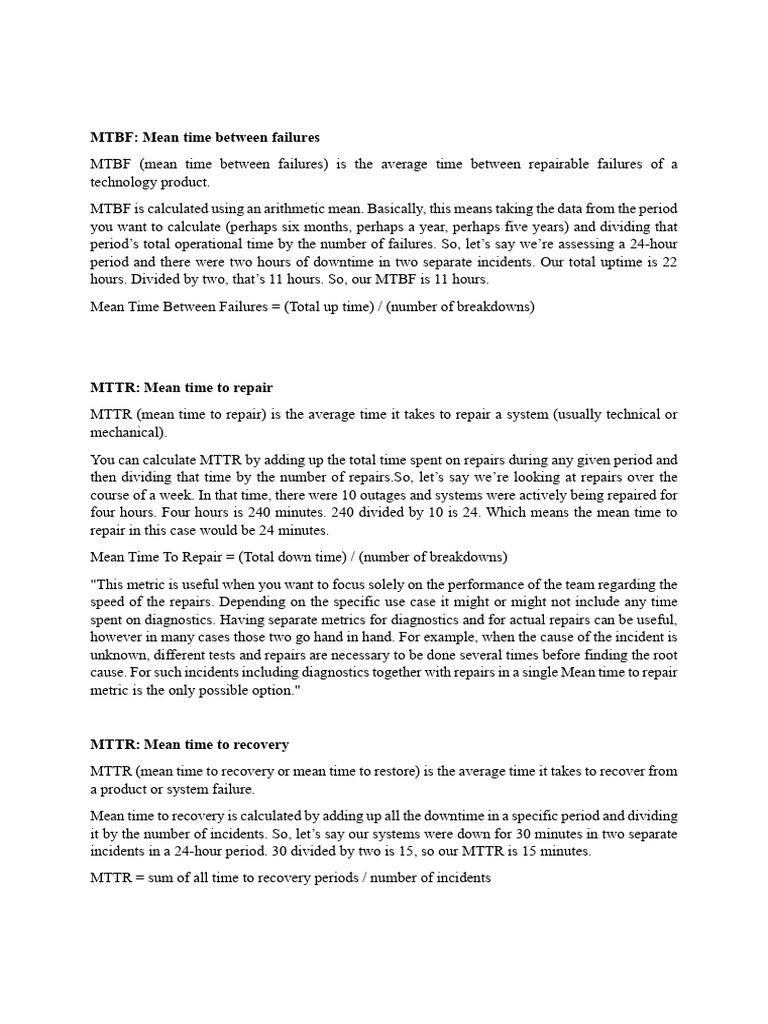 MTBF: Mean time between failures

MTBF (mean time between failures) is the average time between repairable failures of a technology product.

MTBF is calculated using an arithmetic mean. Basically, this means taking the data from the period you want to calculate (perhaps six months, perhaps a year, perhaps five years) and dividing that period's total operational time by the number of failures. So, let's say we're assessing a 24-hour period and there were two hours of downtime in two separate incidents. Our total uptime is 22 hours. Divided by two, that's 11 hours. So, our MTBF is 11 hours.

Mean Time Between Failures = (Total up time) / (number of breakdowns)

MTTR: Mean time to repair

MTTR (mean time to repair) is the average time it takes to repair a system (usually technical or mechanical).

You can calculate MTTR by adding up the total time spent on repairs during any given period and then dividing that time by the number of repairs.So, let's say we're looking at repairs over the course of a week. In that time, there were 10 outages and systems were actively being repaired for four hours. Four hours is 240 minutes. 240 divided by 10 is 24. Which means the mean time to repair in this case would be 24 minutes.

Mean Time To Repair = (Total down time) / (number of breakdowns)

"This metric is useful when you want to focus solely on the performance of the team regarding the speed of the repairs. Depending on the specific use case it might or might not include any time spent on diagnostics. Having separate metrics for diagnostics and for actual repairs can be useful, however in many cases those two go hand in hand. For example, when the cause of the incident is unknown, different tests and repairs are necessary to be done several times before finding the root cause. For such incidents including diagnostics together with repairs in a single Mean time to repair metric is the only possible option."

MTTR: Mean time to recovery

MTTR (mean time to recovery or mean time to restore) is the average time it takes to recover from a product or system failure.

Mean time to recovery is calculated by adding up all the downtime in a specific period and dividing it by the number of incidents. So, let's say our systems were down for 30 minutes in two separate incidents in a 24-hour period. 30 divided by two is 15, so our MTTR is 15 minutes.

MTTR = sum of all time to recovery periods / number of incidents